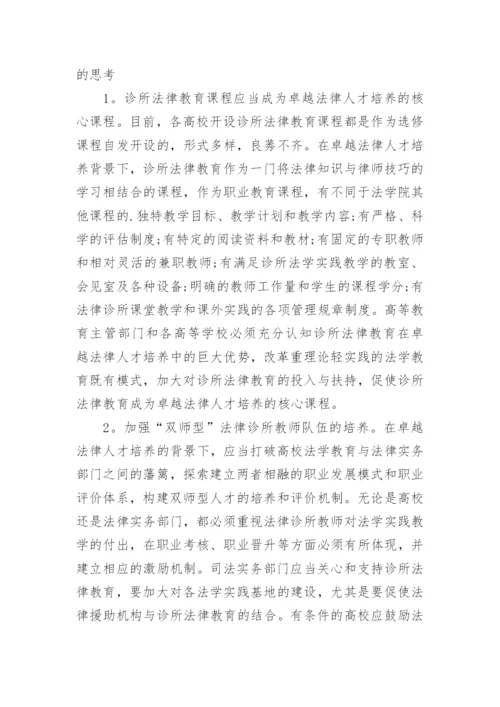 的思考

1。诊所法律教育课程应当成为卓越法律人才培养的核心课程。目前，各高校开设诊所法律教育课程都是作为选修课程自发开设的，形式多样，良莠不齐。在卓越法律人才培养背景下，诊所法律教育作为一门将法律知识与律师技巧的学习相结合的课程，作为职业教育课程，有不同于法学院其他课程的.独特教学目标、教学计划和教学内容;有严格、科学的评估制度;有特定的阅读资料和教材;有固定的专职教师和相对灵活的兼职教师;有满足诊所法学实践教学的教室、会见室及各种设备;明确的教师工作量和学生的课程学分;有法律诊所课堂教学和课外实践的各项管理规章制度。高等教育主管部门和各高等学校必须充分认知诊所法律教育在卓越法律人才培养中的巨大优势，改革重理论轻实践的法学教育既有模式，加大对诊所法律教育的投入与扶持，促使诊所法律教育成为卓越法律人才培养的核心课程。

2。加强“双师型”法律诊所教师队伍的培养。在卓越法律人才培养的背景下，应当打破高校法学教育与法律实务部门之间的藩篱，探索建立两者相融的职业发展模式和职业评价体系，构建双师型人才的培养和评价机制。无论是高校还是法律实务部门，都必须重视法律诊所教师对法学实践教学的付出，在职业考核、职业晋升等方面必须有所体现，并建立相应的激励机制。司法实务部门应当关心和支持诊所法律教育，要加大对各法学实践基地的建设，尤其是要促使法律援助机构与诊所法律教育的结合。有条件的高校应鼓励法